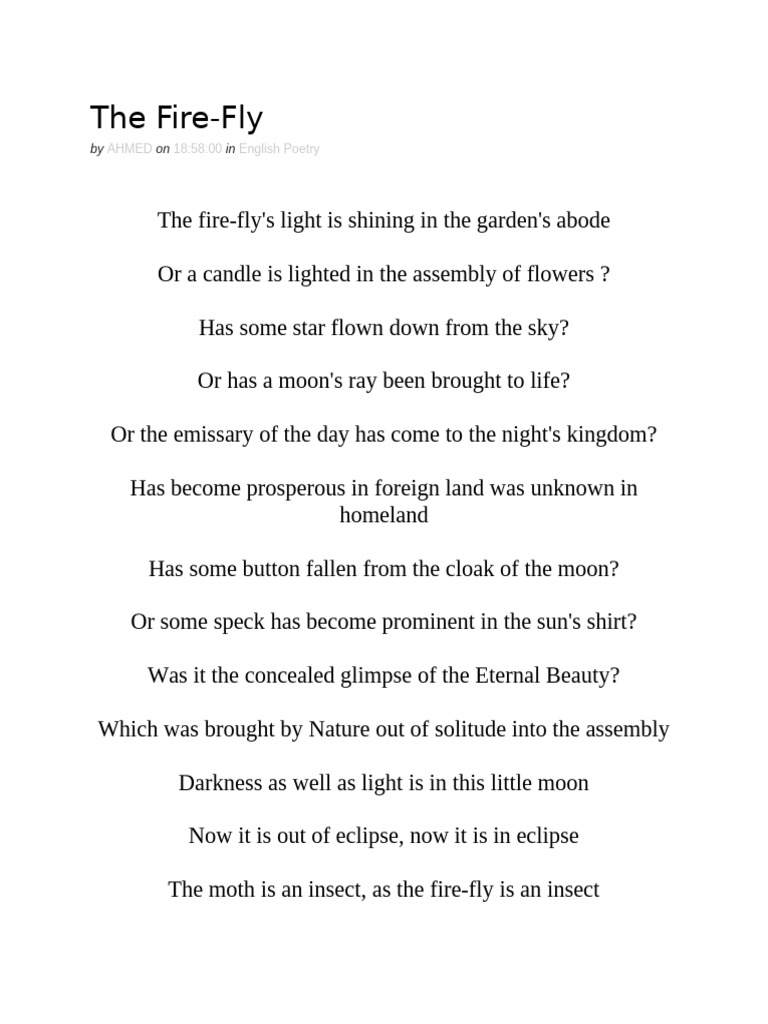 The Fire-Fly

by AHMED on 18:58:00 in English Poetry

The fire-fly's light is shining in the garden's abode

Or a candle is lighted in the assembly of flowers ?

Has some star flown down from the sky?

Or has a moon's ray been brought to life?

Or the emissary of the day has come to the night's kingdom?

Has become prosperous in foreign land was unknown in homeland

Has some button fallen from the cloak of the moon?

Or some speck has become prominent in the sun's shirt?

Was it the concealed glimpse of the Eternal Beauty?

Which was brought by Nature out of solitude into the assembly

Darkness as well as light is in this little moon

Now it is out of eclipse, now it is in eclipse

The moth is an insect, as the fire-fly is an insect